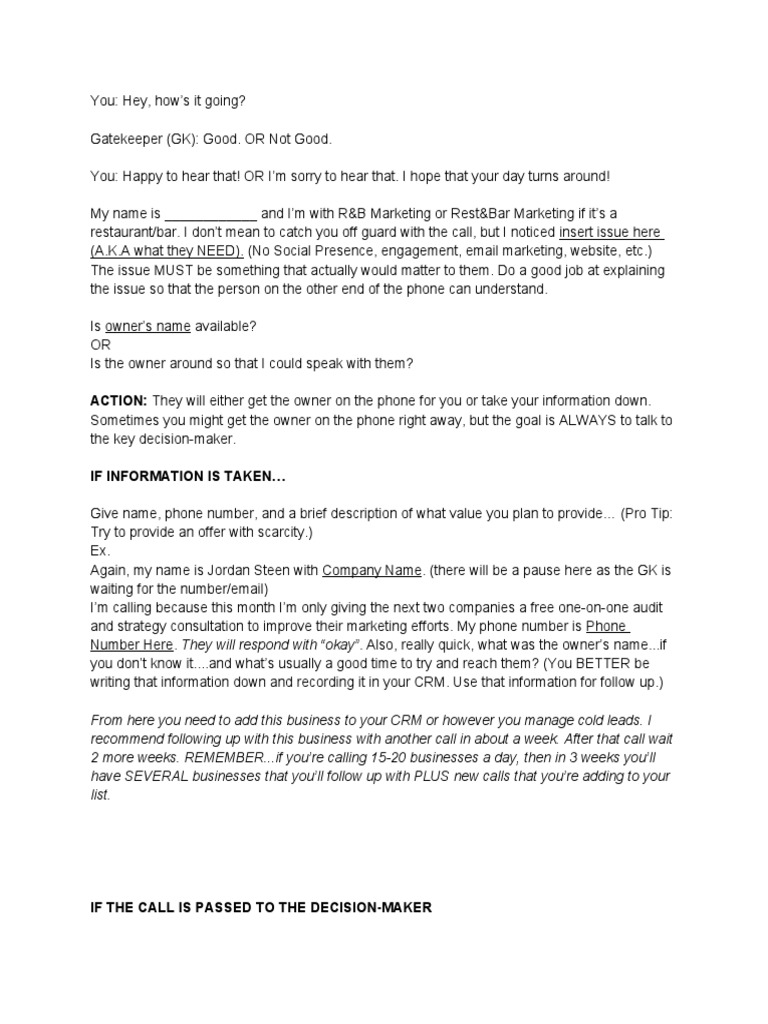 You: Hey, how's it going?

Gatekeeper (GK): Good. OR Not Good.

You: Happy to hear that! OR I'm sorry to hear that. I hope that your day turns around!

My name is ____________ and I'm with R&B Marketing or Rest&Bar Marketing if it's a restaurant/bar. I don't mean to catch you off guard with the call, but I noticed insert issue here (A.K.A what they NEED). (No Social Presence, engagement, email marketing, website, etc.) The issue MUST be something that actually would matter to them. Do a good job at explaining the issue so that the person on the other end of the phone can understand.

Is owner's name available?
OR
Is the owner around so that I could speak with them?

ACTION: They will either get the owner on the phone for you or take your information down. Sometimes you might get the owner on the phone right away, but the goal is ALWAYS to talk to the key decision-maker.

IF INFORMATION IS TAKEN…

Give name, phone number, and a brief description of what value you plan to provide… (Pro Tip: Try to provide an offer with scarcity.)
Ex.
Again, my name is Jordan Steen with Company Name. (there will be a pause here as the GK is waiting for the number/email)
I'm calling because this month I'm only giving the next two companies a free one-on-one audit and strategy consultation to improve their marketing efforts. My phone number is Phone Number Here. They will respond with "okay". Also, really quick, what was the owner's name...if you don't know it....and what's usually a good time to try and reach them? (You BETTER be writing that information down and recording it in your CRM. Use that information for follow up.)

From here you need to add this business to your CRM or however you manage cold leads. I recommend following up with this business with another call in about a week. After that call wait 2 more weeks. REMEMBER...if you're calling 15-20 businesses a day, then in 3 weeks you'll have SEVERAL businesses that you'll follow up with PLUS new calls that you're adding to your list.

IF THE CALL IS PASSED TO THE DECISION-MAKER